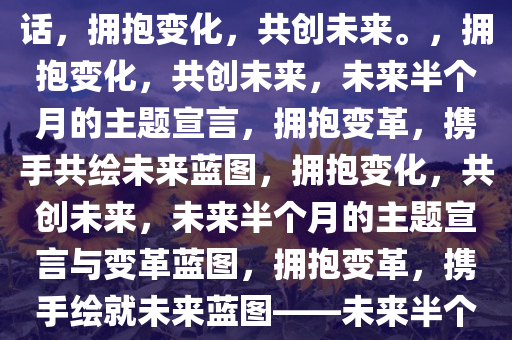 话，拥抱变化，共创未来。，拥抱变化，共创未来，未来半个月的主题宣言，拥抱变革，携手共绘未来蓝图，拥抱变化，共创未来，未来半个月的主题宣言与变革蓝图，拥抱变革，携手绘就未来蓝图——未来半个